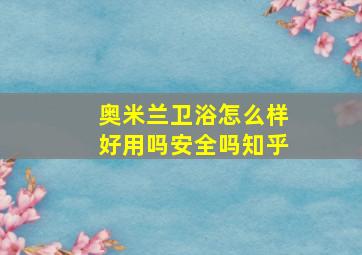 奥米兰卫浴怎么样
好用吗安全吗知乎